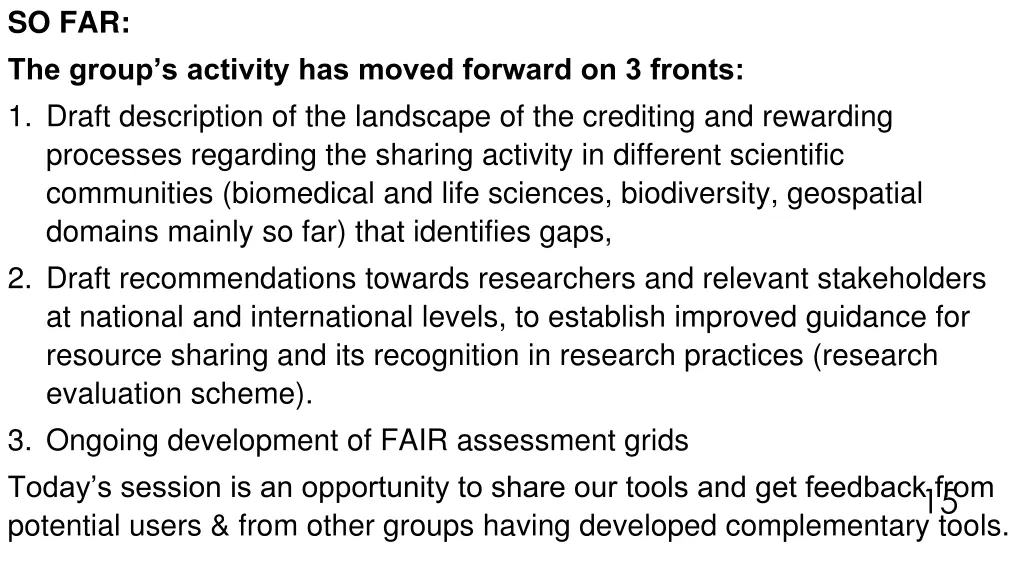 SO FAR:

The group's activity has moved forward on 3 fronts:

1. Draft description of the landscape of the crediting and rewarding processes regarding the sharing activity in different scientific communities (biomedical and life sciences, biodiversity, geospatial domains mainly so far) that identifies gaps,

2. Draft recommendations towards researchers and relevant stakeholders at national and international levels, to establish improved guidance for resource sharing and its recognition in research practices (research evaluation scheme).

3. Ongoing development of FAIR assessment grids

Today's session is an opportunity to share our tools and get feedback from potential users & from other groups having developed complementary tools.

15